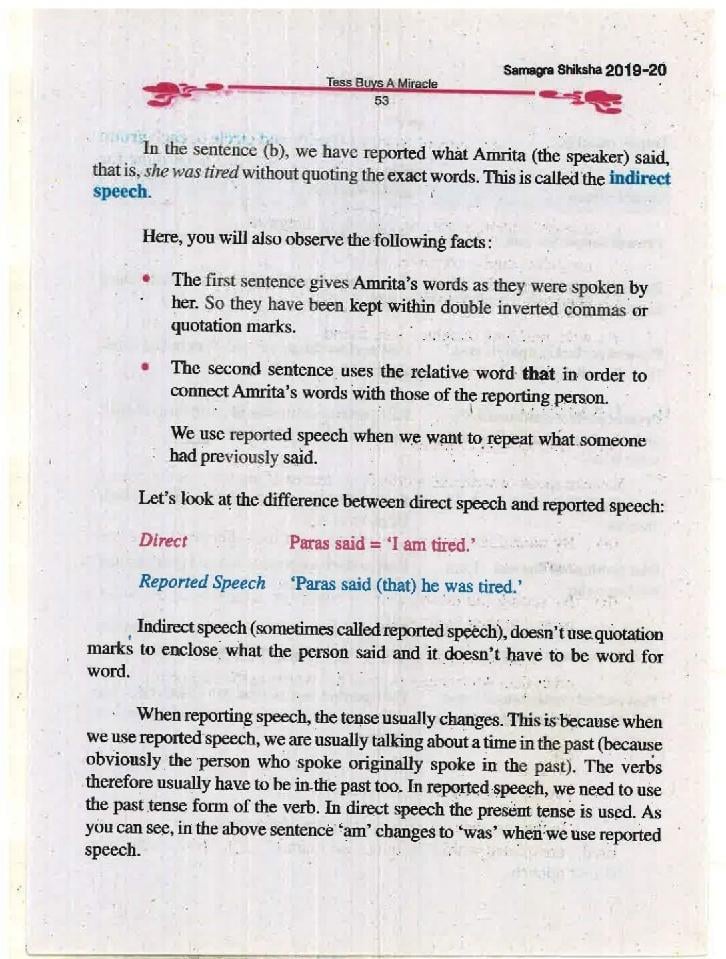 Samagra Shiksha 2019-20

Tess Buys A Miracle
53

In the sentence (b), we have reported what Amrita (the speaker) said, that is, she was tired without quoting the exact words. This is called the indirect speech.

Here, you will also observe the following facts:

• The first sentence gives Amrita's words as they were spoken by her. So they have been kept within double inverted commas or quotation marks.

• The second sentence uses the relative word that in order to connect Amrita's words with those of the reporting person.

We use reported speech when we want to repeat what someone had previously said.

Let's look at the difference between direct speech and reported speech:

Direct Paras said = 'I am tired.'

Reported Speech 'Paras said (that) he was tired.'

Indirect speech (sometimes called reported speech), doesn't use quotation marks to enclose what the person said and it doesn't have to be word for word.

When reporting speech, the tense usually changes. This is because when we use reported speech, we are usually talking about a time in the past (because obviously the person who spoke originally spoke in the past). The verbs therefore usually have to be in the past too. In reported speech, we need to use the past tense form of the verb. In direct speech the present tense is used. As you can see, in the above sentence 'am' changes to 'was' when we use reported speech.